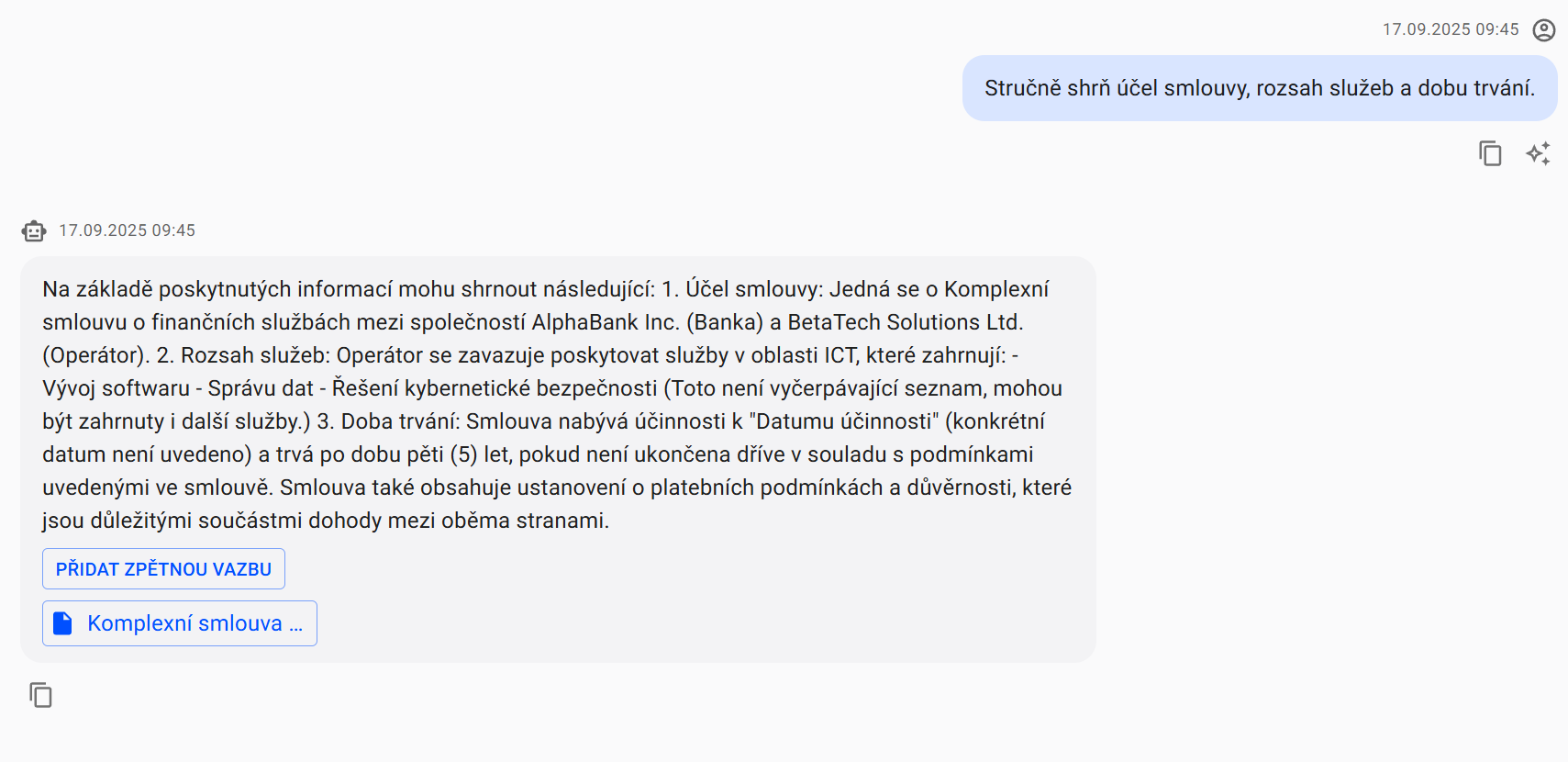 17.09.2025 09:45

Stručně shrň účel smlouvy, rozsah služeb a dobu trvání.

17.09.2025 09:45

Na základě poskytnutých informací mohu shrnout následující: 1. Účel smlouvy: Jedná se o Komplexní smlouvu o finančních službách mezi společností AlphaBank Inc. (Banka) a BetaTech Solutions Ltd. (Operátor). 2. Rozsah služeb: Operátor se zavazuje poskytovat služby v oblasti ICT, které zahrnují: - Vývoj softwaru - Správu dat - Řešení kybernetické bezpečnosti (Toto není vyčerpávající seznam, mohou být zahrnuty i další služby.) 3. Doba trvání: Smlouva nabývá účinnosti k "Datumu účinnosti" (konkrétní datum není uvedeno) a trvá po dobu pěti (5) let, pokud není ukončena dříve v souladu s podmínkami uvedenými ve smlouvě. Smlouva také obsahuje ustanovení o platebních podmínkách a důvěrnosti, které jsou důležitými součástmi dohody mezi oběma stranami.

PŘIDAT ZPĚTNOU VAZBU

Komplexní smlouva ...